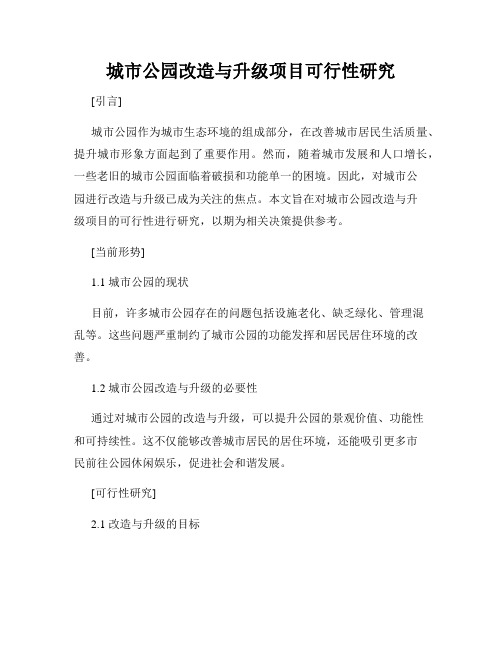 城市公园改造与升级项目可行性研究

[引言]

城市公园作为城市生态环境的组成部分，在改善城市居民生活质量、提升城市形象方面起到了重要作用。然而，随着城市发展和人口增长，一些老旧的城市公园面临着破损和功能单一的困境。因此，对城市公园进行改造与升级已成为关注的焦点。本文旨在对城市公园改造与升级项目的可行性进行研究，以期为相关决策提供参考。

[当前形势]

1.1 城市公园的现状

目前，许多城市公园存在的问题包括设施老化、缺乏绿化、管理混乱等。这些问题严重制约了城市公园的功能发挥和居民居住环境的改善。

1.2 城市公园改造与升级的必要性

通过对城市公园的改造与升级，可以提升公园的景观价值、功能性和可持续性。这不仅能够改善城市居民的居住环境，还能吸引更多市民前往公园休闲娱乐，促进社会和谐发展。

[可行性研究]

2.1 改造与升级的目标